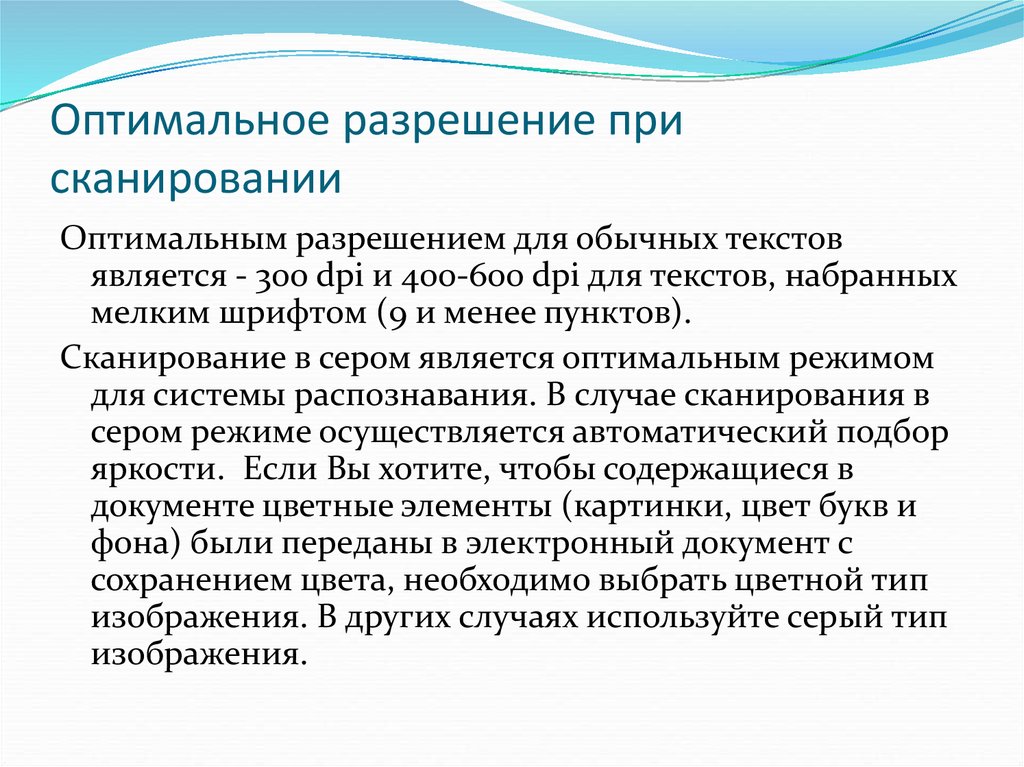 Оптимальное разрешение при сканировании

Оптимальным разрешением для обычных текстов является - 300 dpi и 400-600 dpi для текстов, набранных мелким шрифтом (9 и менее пунктов).

Сканирование в сером является оптимальным режимом для системы распознавания. В случае сканирования в сером режиме осуществляется автоматический подбор яркости.  Если Вы хотите, чтобы содержащиеся в документе цветные элементы (картинки, цвет букв и фона) были переданы в электронный документ с сохранением цвета, необходимо выбрать цветной тип изображения. В других случаях используйте серый тип изображения.